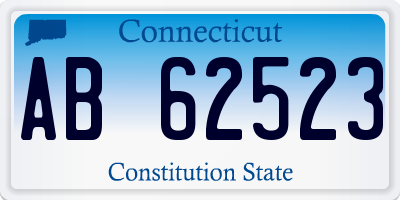 Connecticut

AB 62523

Constitution State